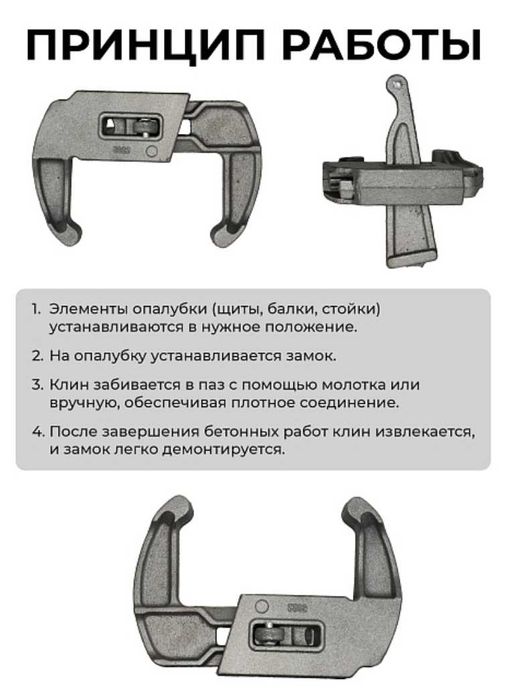 ПРИНЦИП РАБОТЫ

1. Элементы опалубки (щиты, балки, стойки) устанавливаются в нужное положение.

2. На опалубку устанавливается замок.

3. Клин забивается в паз с помощью молотка или вручную, обеспечивая плотное соединение.

4. После завершения бетонных работ клин извлекается, и замок легко демонтируется.